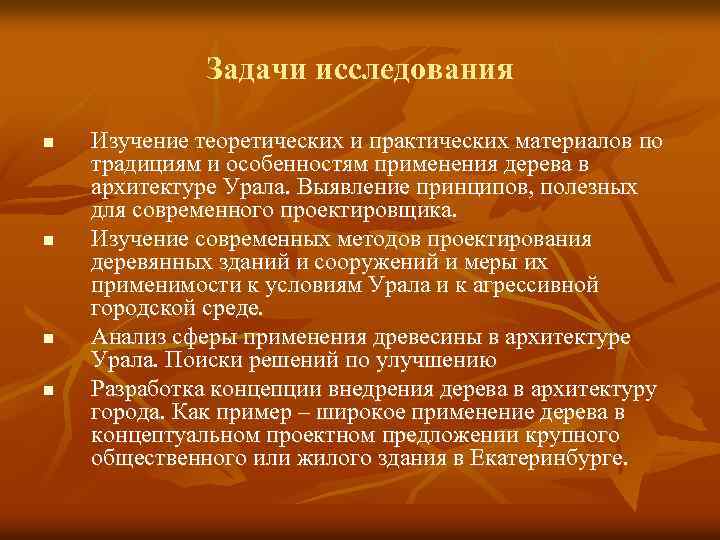 Задачи исследования

■ Изучение теоретических и практических материалов по традициям и особенностям применения дерева в архитектуре Урала. Выявление принципов, полезных для современного проектировщика.

■ Изучение современных методов проектирования деревянных зданий и сооружений и меры их применимости к условиям Урала и к агрессивной городской среде.

■ Анализ сферы применения древесины в архитектуре Урала. Поиски решений по улучшению

■ Разработка концепции внедрения дерева в архитектуру города. Как пример – широкое применение дерева в концептуальном проектном предложении крупного общественного или жилого здания в Екатеринбурге.